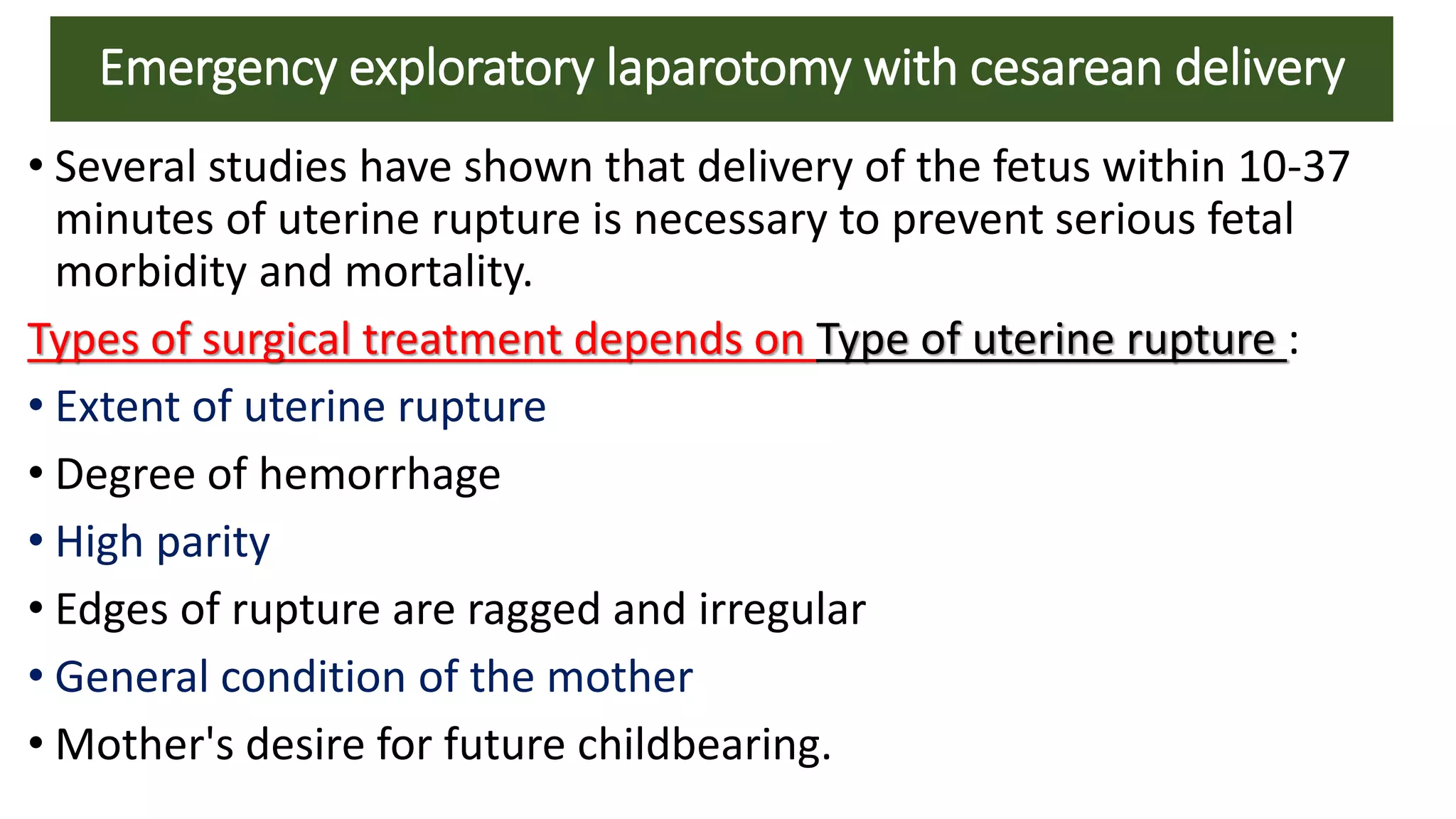 Emergency exploratory laparotomy with cesarean delivery

• Several studies have shown that delivery of the fetus within 10-37 minutes of uterine rupture is necessary to prevent serious fetal morbidity and mortality.

Types of surgical treatment depends on Type of uterine rupture :

• Extent of uterine rupture
• Degree of hemorrhage
• High parity
• Edges of rupture are ragged and irregular
• General condition of the mother
• Mother's desire for future childbearing.